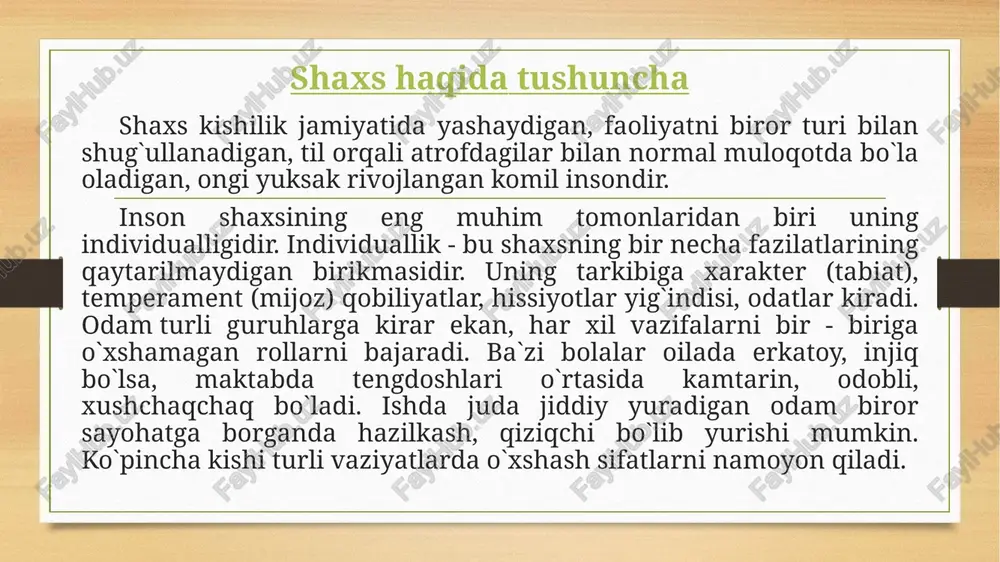 Shaxs haqida tushuncha

Shaxs kishilik jamiyatida yashaydigan, faoliyatni biror turi bilan shug`ullanadigan, til orqali atrofdagilar bilan normal muloqotda bo`la oladigan, ongi yuksak rivojlangan komil insondir.

Inson shaxsining eng muhim tomonlaridan biri uning individualligidir. Individuallik - bu shaxsning bir necha fazilatlarining qaytarilmaydigan birikmasidir. Uning tarkibiga xarakter (tabiat), temperament (mijoz) qobiliyatlar, hissiyotlar yig`indisi, odatlar kiradi. Odam turli guruhlarga kirar ekan, har xil vazifalarni bir - biriga o`xshamagan rollarni bajaradi. Ba`zi bolalar oilada erkatoy, injiq bo`lsa, maktabda tengdoshlari o`rtasida kamtarin, odobli, xushchaqchaq bo`ladi. Ishda juda jiddiy yuradigan odam biror sayohatga borganda hazilkash, qiziqchi bo`lib yurishi mumkin. Ko`pincha kishi turli vaziyatlarda o`xshash sifatlarni namoyon qiladi.

FaylHub.uz